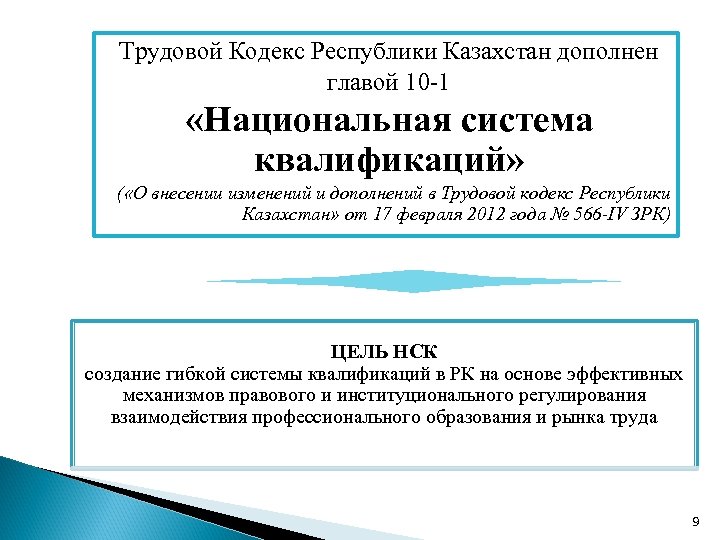 Трудовой Кодекс Республики Казахстан дополнен главой 10-1

«Национальная система квалификаций»

(«О внесении изменений и дополнений в Трудовой кодекс Республики Казахстан» от 17 февраля 2012 года № 566-IV ЗРК)

ЦЕЛЬ НСК
создание гибкой системы квалификаций в РК на основе эффективных механизмов правового и институционального регулирования взаимодействия профессионального образования и рынка труда

9